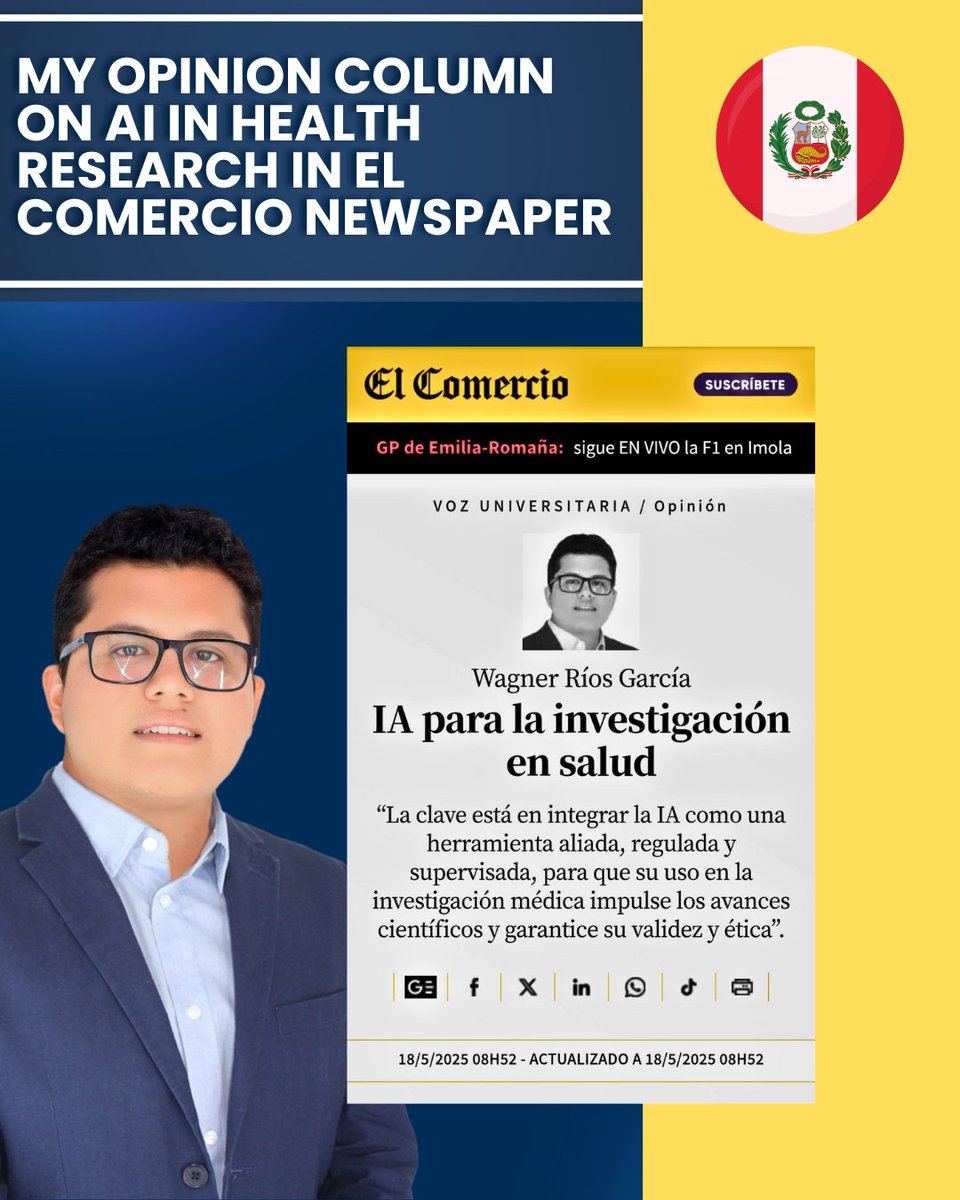 MY OPINION COLUMN ON AI IN HEALTH RESEARCH IN EL COMERCIO NEWSPAPER

El Comercio

SUSCRÍBETE

GP de Emilia-Romaña: sigue EN VIVO la F1 en Imola

VOZ UNIVERSITARIA / Opinión

Wagner Ríos García

IA para la investigación en salud

"La clave está en integrar la IA como una herramienta aliada, regulada y supervisada, para que su uso en la investigación médica impulse los avances científicos y garantice su validez y ética".

18/5/2025 08H52 - ACTUALIZADO A 18/5/2025 08H52